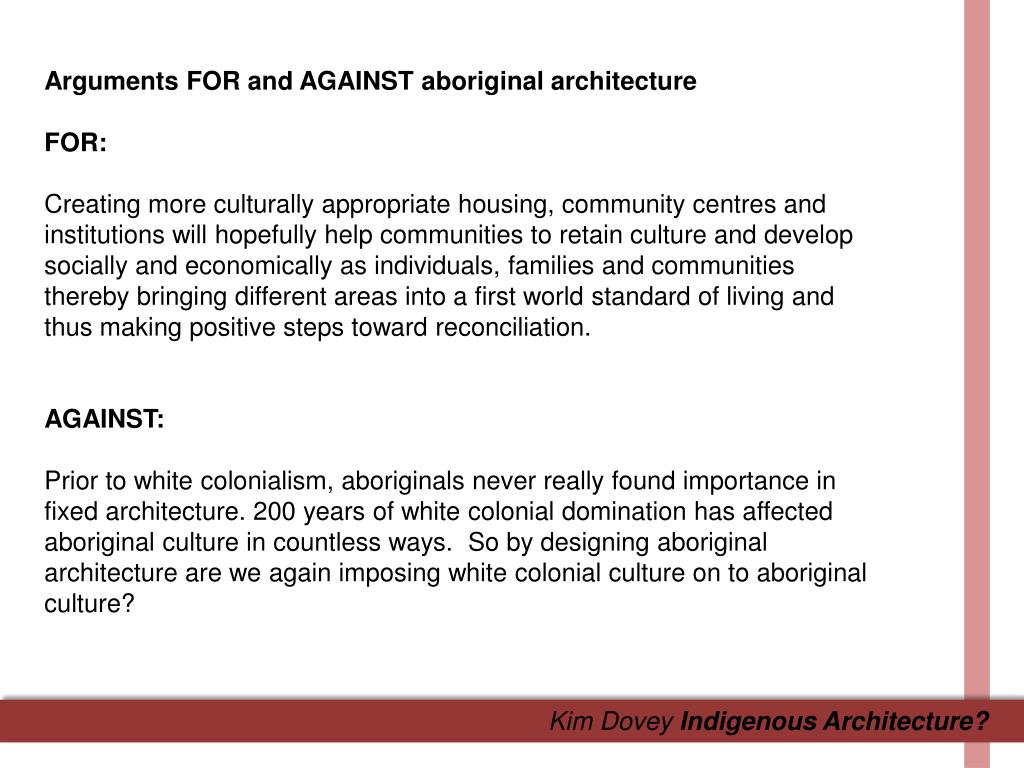 Arguments FOR and AGAINST aboriginal architecture

FOR:

Creating more culturally appropriate housing, community centres and institutions will hopefully help communities to retain culture and develop socially and economically as individuals, families and communities thereby bringing different areas into a first world standard of living and thus making positive steps toward reconciliation.

AGAINST:

Prior to white colonialism, aboriginals never really found importance in fixed architecture. 200 years of white colonial domination has affected aboriginal culture in countless ways. So by designing aboriginal architecture are we again imposing white colonial culture on to aboriginal culture?

Kim Dovey Indigenous Architecture?